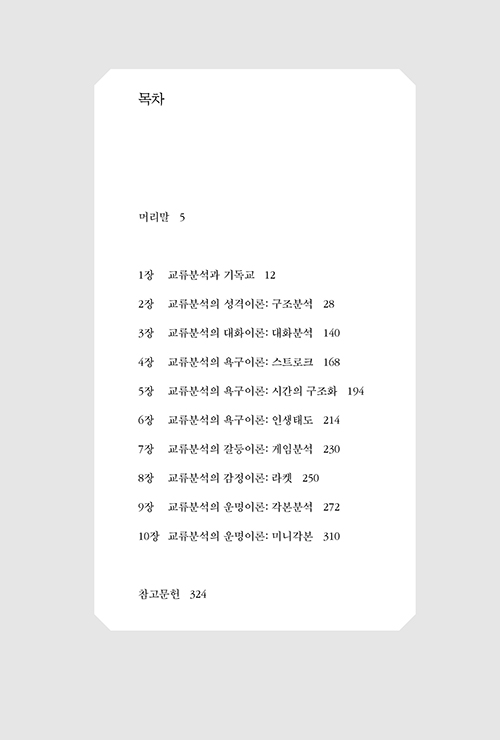 목차

머리말 5

1장 교류분석과 기독교 12

2장 교류분석의 성격이론: 구조분석 28

3장 교류분석의 대화이론: 대화분석 140

4장 교류분석의 욕구이론: 스트로크 168

5장 교류분석의 욕구이론: 시간의 구조화 194

6장 교류분석의 욕구이론: 인생태도 214

7장 교류분석의 갈등이론: 게임분석 230

8장 교류분석의 감정이론: 라켓 250

9장 교류분석의 운명이론: 각본분석 272

10장 교류분석의 운명이론: 미니각본 310

참고문헌 324